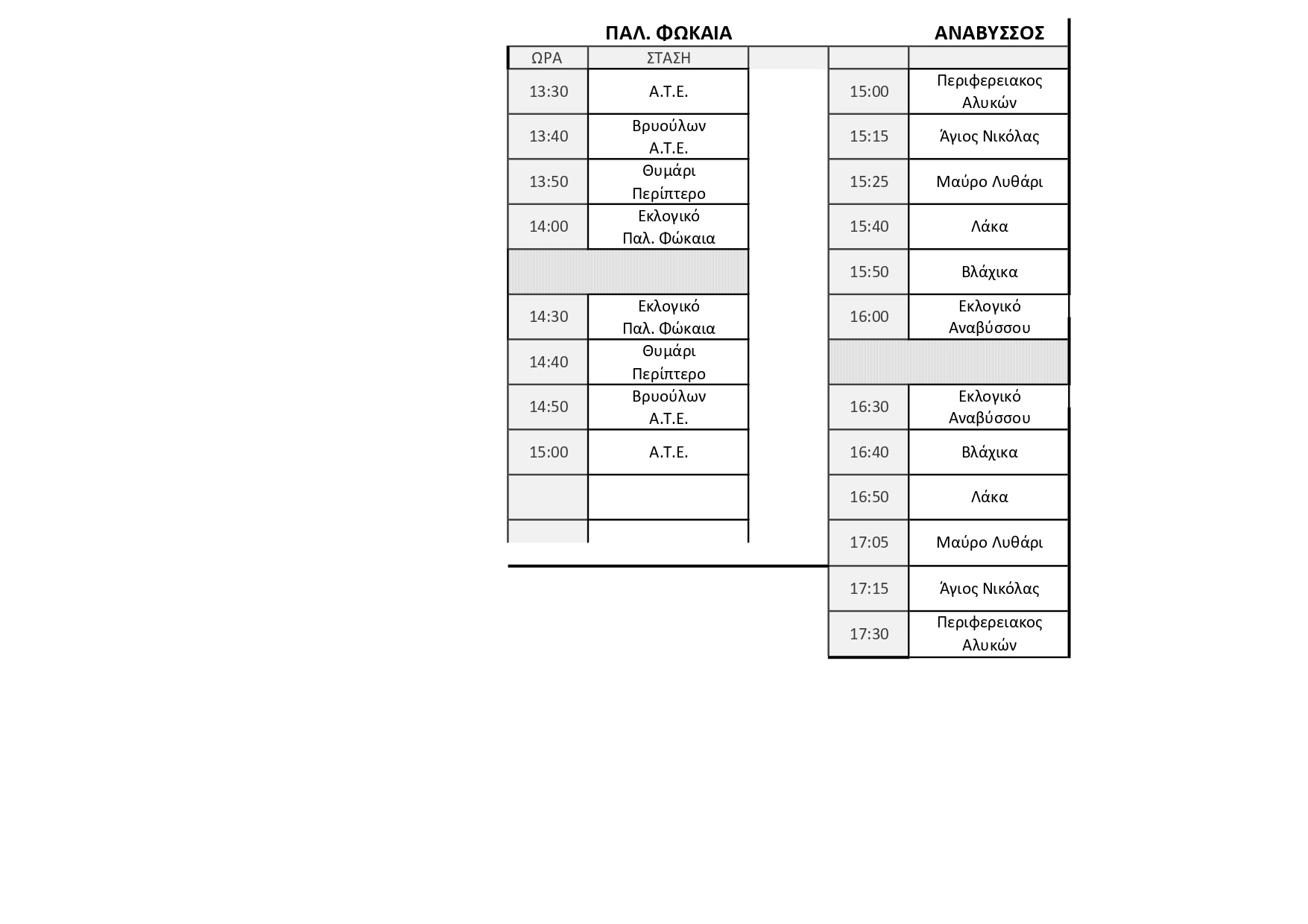 ΠΑΛ. ΦΩΚΑΙΑ

| ΩΡΑ | ΣΤΑΣΗ |
|---|---|
| 13:30 | Α.Τ.Ε. |
| 13:40 | Βρυούλων Α.Τ.Ε. |
| 13:50 | Θυμάρι Περίπτερο |
| 14:00 | Εκλογικό Παλ. Φώκαια |
| | |
| 14:30 | Εκλογικό Παλ. Φώκαια |
| 14:40 | Θυμάρι Περίπτερο |
| 14:50 | Βρυούλων Α.Τ.Ε. |
| 15:00 | Α.Τ.Ε. |
| | |
| | |

ΑΝΑΒΥΣΣΟΣ

| | |
|---|---|
| 15:00 | Περιφερειακος Αλυκών |
| 15:15 | Άγιος Νικόλας |
| 15:25 | Μαύρο Λυθάρι |
| 15:40 | Λάκα |
| 15:50 | Βλάχικα |
| 16:00 | Εκλογικό Αναβύσσου |
| | |
| 16:30 | Εκλογικό Αναβύσσου |
| 16:40 | Βλάχικα |
| 16:50 | Λάκα |
| 17:05 | Μαύρο Λυθάρι |
| 17:15 | Άγιος Νικόλας |
| 17:30 | Περιφερειακος Αλυκών |